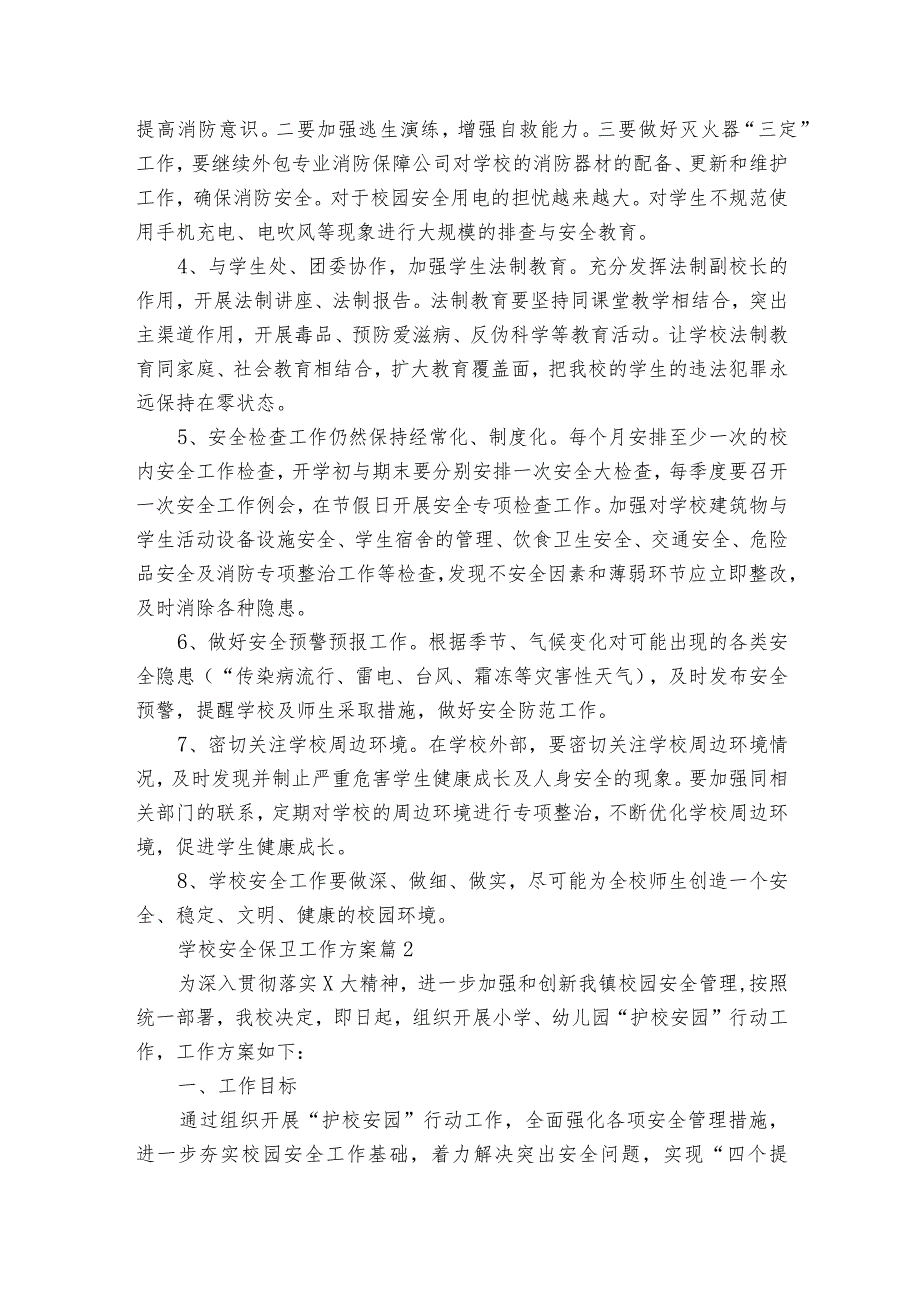 提高消防意识。二要加强逃生演练，增强自救能力。三要做好灭火器“三定”工作，要继续外包专业消防保障公司对学校的消防器材的配备、更新和维护工作，确保消防安全。对于校园安全用电的担忧越来越大。对学生不规范使用手机充电、电吹风等现象进行大规模的排查与安全教育。

4、与学生处、团委协作，加强学生法制教育。充分发挥法制副校长的作用，开展法制讲座、法制报告。法制教育要坚持同课堂教学相结合，突出主渠道作用，开展毒品、预防爱滋病、反伪科学等教育活动。让学校法制教育同家庭、社会教育相结合，扩大教育覆盖面，把我校的学生的违法犯罪永远保持在零状态。

5、安全检查工作仍然保持经常化、制度化。每个月安排至少一次的校内安全工作检查，开学初与期末要分别安排一次安全大检查，每季度要召开一次安全工作例会，在节假日开展安全专项检查工作。加强对学校建筑物与学生活动设备设施安全、学生宿舍的管理、饮食卫生安全、交通安全、危险品安全及消防专项整治工作等检查，发现不安全因素和薄弱环节应立即整改，及时消除各种隐患。

6、做好安全预警预报工作。根据季节、气候变化对可能出现的各类安全隐患（“传染病流行、雷电、台风、霜冻等灾害性天气），及时发布安全预警，提醒学校及师生采取措施，做好安全防范工作。

7、密切关注学校周边环境。在学校外部，要密切关注学校周边环境情况，及时发现并制止严重危害学生健康成长及人身安全的现象。要加强同相关部门的联系，定期对学校的周边环境进行专项整治，不断优化学校周边环境，促进学生健康成长。

8、学校安全工作要做深、做细、做实，尽可能为全校师生创造一个安全、稳定、文明、健康的校园环境。

学校安全保卫工作方案篇2

为深入贯彻落实X大精神，进一步加强和创新我镇校园安全管理，按照统一部署，我校决定，即日起，组织开展小学、幼儿园“护校安园”行动工作，工作方案如下：

一、工作目标

通过组织开展“护校安园”行动工作，全面强化各项安全管理措施，进一步夯实校园安全工作基础，着力解决突出安全问题，实现“四个提